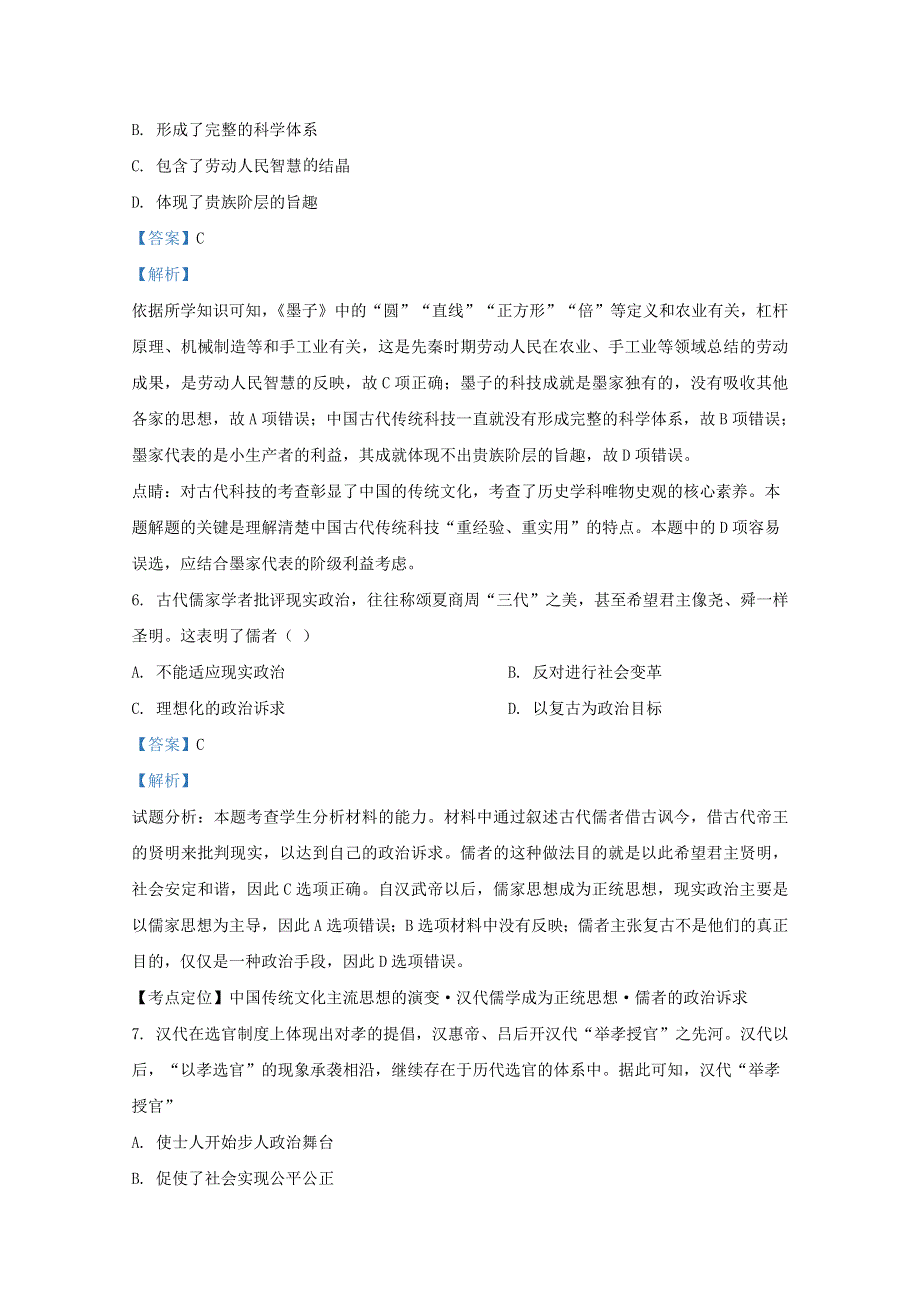 B. 形成了完整的科学体系

C. 包含了劳动人民智慧的结晶

D. 体现了贵族阶层的旨趣

【答案】C

【解析】

依据所学知识可知，《墨子》中的“圆”“直线”“正方形”“倍”等定义和农业有关，杠杆原理、机械制造等和手工业有关，这是先秦时期劳动人民在农业、手工业等领域总结的劳动成果，是劳动人民智慧的反映，故C项正确；墨子的科技成就是墨家独有的，没有吸收其他各家的思想，故A项错误；中国古代传统科技一直就没有形成完整的科学体系，故B项错误；墨家代表的是小生产者的利益，其成就体现不出贵族阶层的旨趣，故D项错误。

点睛：对古代科技的考查彰显了中国的传统文化，考查了历史学科唯物史观的核心素养。本题解题的关键是理解清楚中国古代传统科技“重经验、重实用”的特点。本题中的D项容易误选，应结合墨家代表的阶级利益考虑。

6. 古代儒家学者批评现实政治，往往称颂夏商周“三代”之美，甚至希望君主像尧、舜一样圣明。这表明了儒者（ ）

A. 不能适应现实政治

B. 反对进行社会变革

C. 理想化的政治诉求

D. 以复古为政治目标

【答案】C

【解析】

试题分析：本题考查学生分析材料的能力。材料中通过叙述古代儒者借古讽今，借古代帝王的贤明来批判现实，以达到自己的政治诉求。儒者的这种做法目的就是以此希望君主贤明，社会安定和谐，因此C选项正确。自汉武帝以后，儒家思想成为正统思想，现实政治主要是以儒家思想为主导，因此A选项错误；B选项材料中没有反映；儒者主张复古不是他们的真正目的，仅仅是一种政治手段，因此D选项错误。

【考点定位】中国传统文化主流思想的演变·汉代儒学成为正统思想·儒者的政治诉求

7. 汉代在选官制度上体现出对孝的提倡，汉惠帝、吕后开汉代“举孝授官”之先河。汉代以后，“以孝选官”的现象承袭相沿，继续存在于历代选官的体系中。据此可知，汉代“举孝授官”

A. 使士人开始步人政治舞台

B. 促使了社会实现公平公正